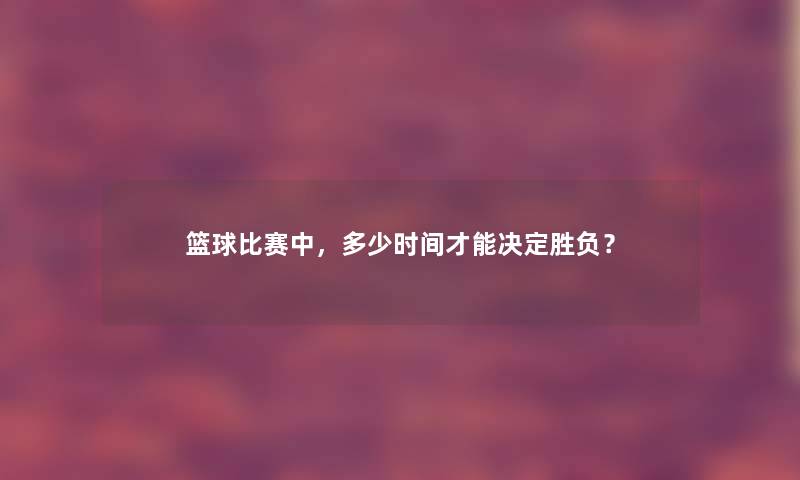 篮球比赛中，多少时间才能决定胜负？